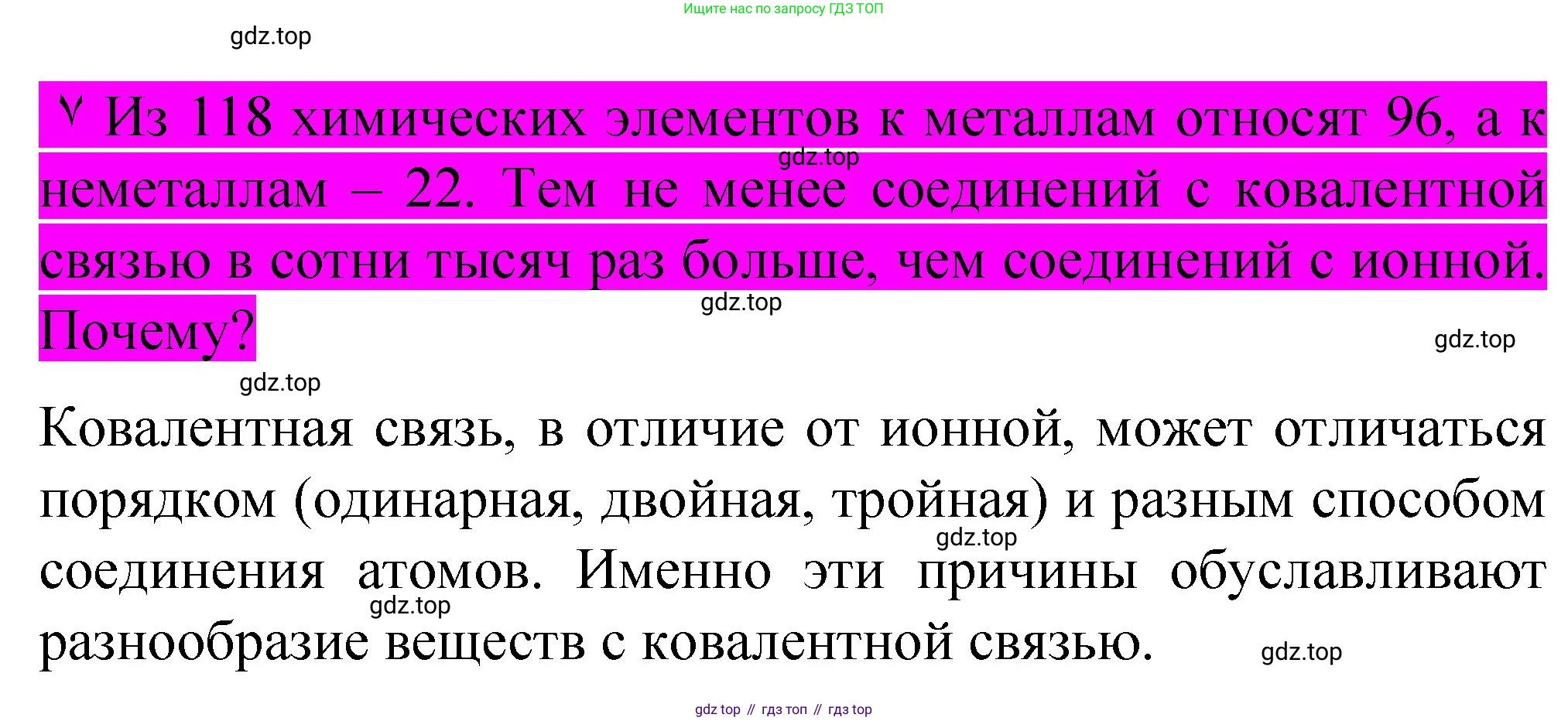 Ищите нас по запросу ГДЗ ТОП

Из 118 химических элементов к металлам относят 96, а к неметаллам – 22. Тем не менее соединений с ковалентной связью в сотни тысяч раз больше, чем соединений с ионной. Почему?

Ковалентная связь, в отличие от ионной, может отличаться порядком (одинарная, двойная, тройная) и разным способом соединения атомов. Именно эти причины обуславливают разнообразие веществ с ковалентной связью.

gdz top // гдз топ // гдз top

gdz.top